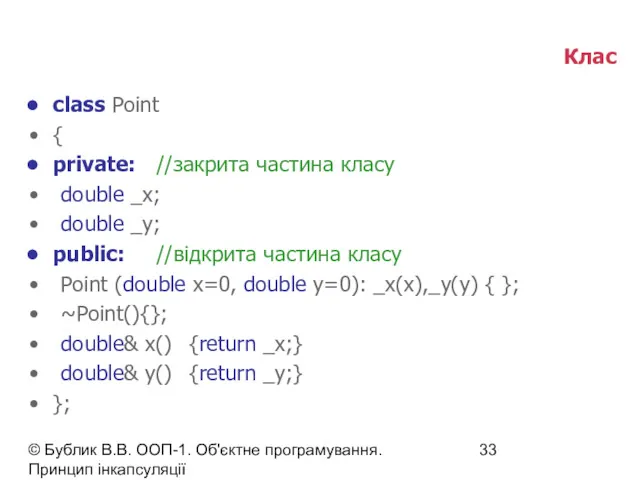 Клас

- class Point
- {
- private: //закрита частина класу
- double _x;
- double _y;
- public: //відкрита частина класу
- Point (double x=0, double y=0): _x(x),_y(y) { };
- ~Point(){};
- double& x() {return _x;}
- double& y() {return _y;}
- };

© Бублик В.В. ООП-1. Об'єктне програмування. Принцип інкапсуляції

33